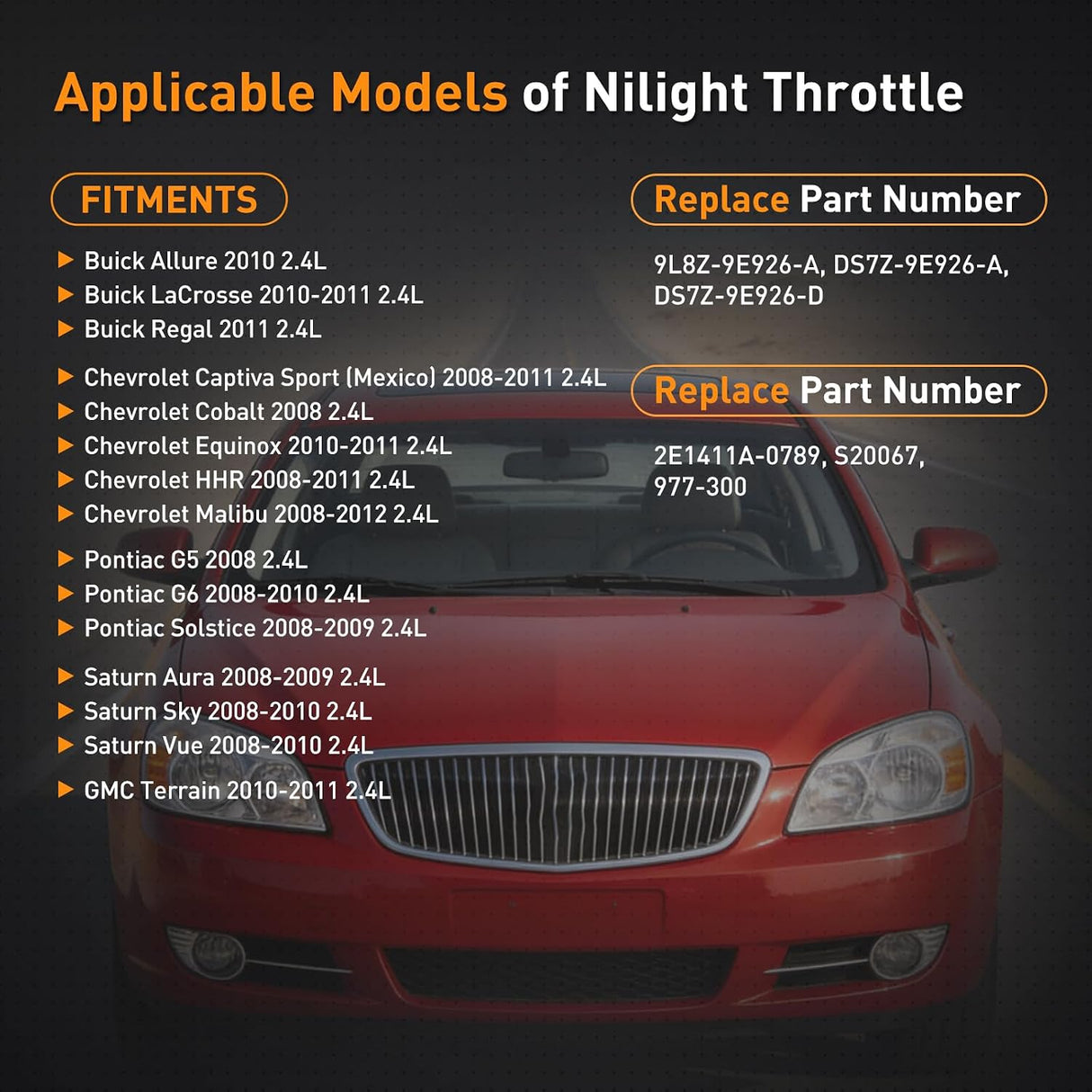 Applicable Models of Nilight Throttle

FITMENTS

▶ Buick Allure 2010 2.4L
▶ Buick LaCrosse 2010-2011 2.4L
▶ Buick Regal 2011 2.4L

▶ Chevrolet Captiva Sport (Mexico) 2008-2011 2.4L
▶ Chevrolet Cobalt 2008 2.4L
▶ Chevrolet Equinox 2010-2011 2.4L
▶ Chevrolet HHR 2008-2011 2.4L
▶ Chevrolet Malibu 2008-2012 2.4L

▶ Pontiac G5 2008 2.4L
▶ Pontiac G6 2008-2010 2.4L
▶ Pontiac Solstice 2008-2009 2.4L

▶ Saturn Aura 2008-2009 2.4L
▶ Saturn Sky 2008-2010 2.4L
▶ Saturn Vue 2008-2010 2.4L

▶ GMC Terrain 2010-2011 2.4L

Replace Part Number

9L8Z-9E926-A, DS7Z-9E926-A, DS7Z-9E926-D

Replace Part Number

2E1411A-0789, S20067, 977-300